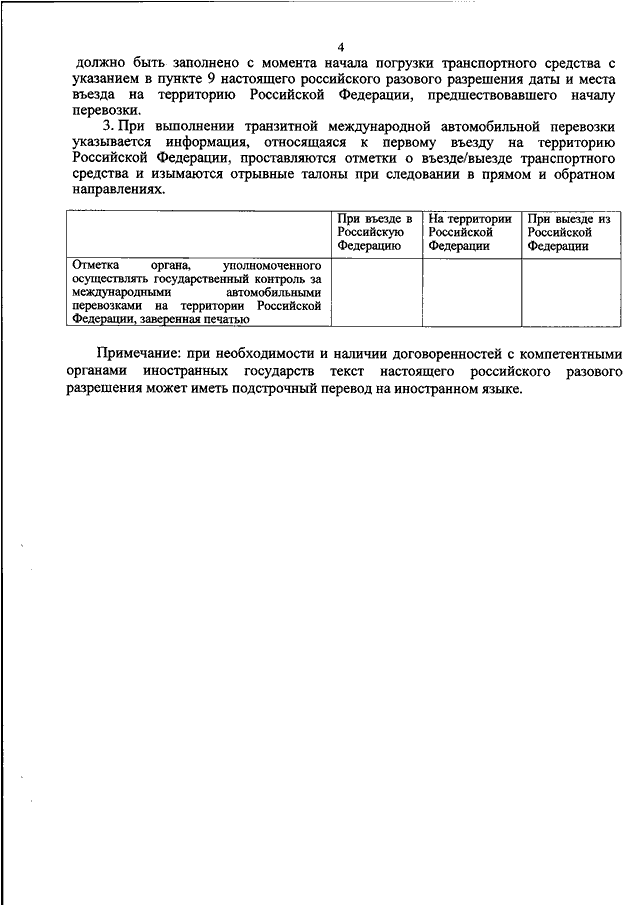 4

должно быть заполнено с момента начала погрузки транспортного средства с указанием в пункте 9 настоящего российского разового разрешения даты и места въезда на территорию Российской Федерации, предшествовавшего началу перевозки.

3. При выполнении транзитной международной автомобильной перевозки указывается информация, относящаяся к первому въезду на территорию Российской Федерации, проставляются отметки о въезде/выезде транспортного средства и изымаются отрывные талоны при следовании в прямом и обратном направлениях.

| | При въезде в Российскую Федерацию | На территории Российской Федерации | При выезде из Российской Федерации |
|---|---|---|---|
| Отметка органа, уполномоченного осуществлять государственный контроль за международными автомобильными перевозками на территории Российской Федерации, заверенная печатью | | | |

Примечание: при необходимости и наличии договоренностей с компетентными органами иностранных государств текст настоящего российского разового разрешения может иметь подстрочный перевод на иностранном языке.